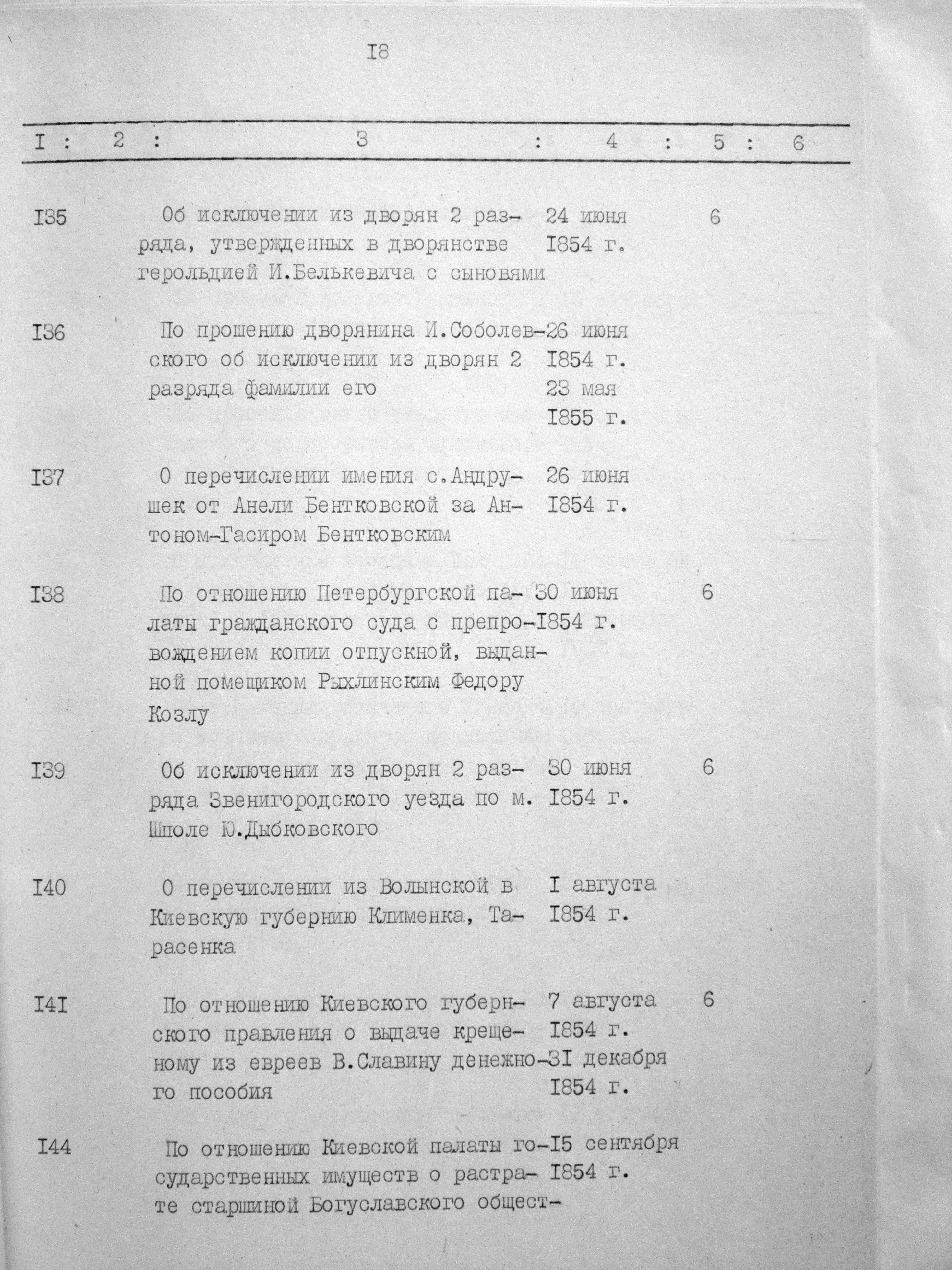 I8

| I | 2 | 3 | 4 | 5 | 6 |
|---|---|---|---|---|---|
| I35 | | Об исключении из дворян 2 разряда, утвержденных в дворянстве герольдией И.Белькевича с сыновями | 24 июня I854 г. | 6 | |
| I36 | | По прошению дворянина И.Соболевского об исключении из дворян 2 разряда фамилии его | 26 июня I854 г. 23 мая I855 г. | | |
| I37 | | О перечислении имения с.Андрушек от Анели Бентковской за Антоном-Гасиром Бентковским | 26 июня I854 г. | | |
| I38 | | По отношению Петербургской палаты гражданского суда с препровождением копии отпускной, выданной помещиком Рыхлинским Федору Козлу | 30 июня I854 г. | 6 | |
| I39 | | Об исключении из дворян 2 разряда Звенигородского уезда по м. Шполе Ю.Дыбковского | 30 июня I854 г. | 6 | |
| I40 | | О перечислении из Волынской в Киевскую губернию Клименка, Тарасенка | I августа I854 г. | | |
| I4I | | По отношению Киевского губернского правления о выдаче крещеному из евреев В.Славину денежного пособия | 7 августа I854 г. 3I декабря I854 г. | 6 | |
| I44 | | По отношению Киевской палаты государственных имуществ о растрате старшиной Богуславского общест- | I5 сентября I854 г. | | |